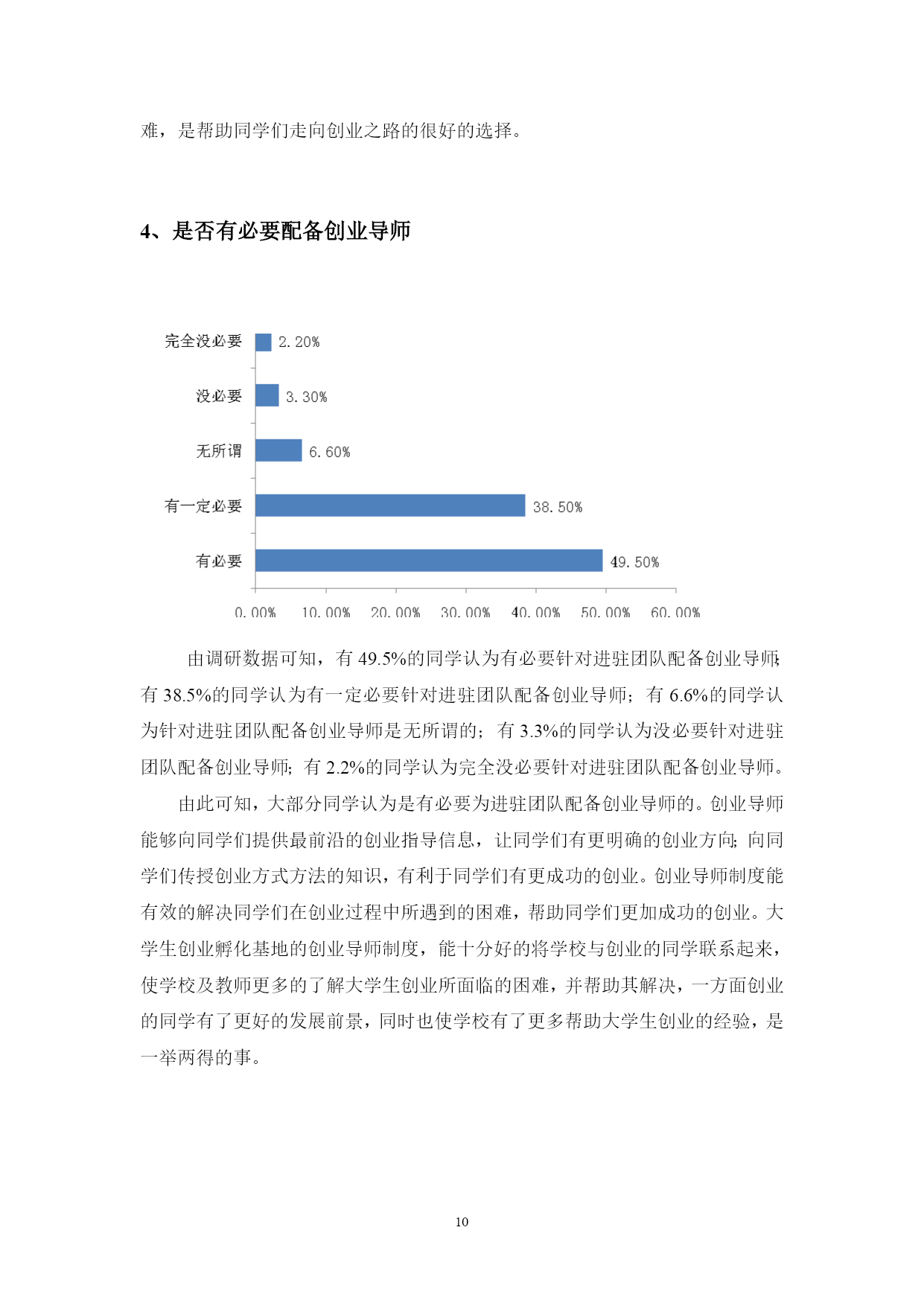 难，是帮助同学们走向创业之路的很好的选择。

4、是否有必要配备创业导师

完全没必要
2.20%
没必要
3.30%
无所谓
6.60%
有一定必要
38.50%
有必要
49.50%
0.00% 10.00% 20.00% 30.00% 40.00% 50.00% 60.00%

由调研数据可知，有 49.5%的同学认为有必要针对进驻团队配备创业导师；有 38.5%的同学认为有一定必要针对进驻团队配备创业导师；有 6.6%的同学认为针对进驻团队配备创业导师是无所谓的；有 3.3%的同学认为没必要针对进驻团队配备创业导师；有 2.2%的同学认为完全没必要针对进驻团队配备创业导师。

由此可知，大部分同学认为是有必要为进驻团队配备创业导师的。创业导师能够向同学们提供最前沿的创业指导信息，让同学们有更明确的创业方向；向同学们传授创业方式方法的知识，有利于同学们有更成功的创业。创业导师制度能有效的解决同学们在创业过程中所遇到的困难，帮助同学们更加成功的创业。大学生创业孵化基地的创业导师制度，能十分好的将学校与创业的同学联系起来，使学校及教师更多的了解大学生创业所面临的困难，并帮助其解决，一方面创业的同学有了更好的发展前景，同时也使学校有了更多帮助大学生创业的经验，是一举两得的事。

10